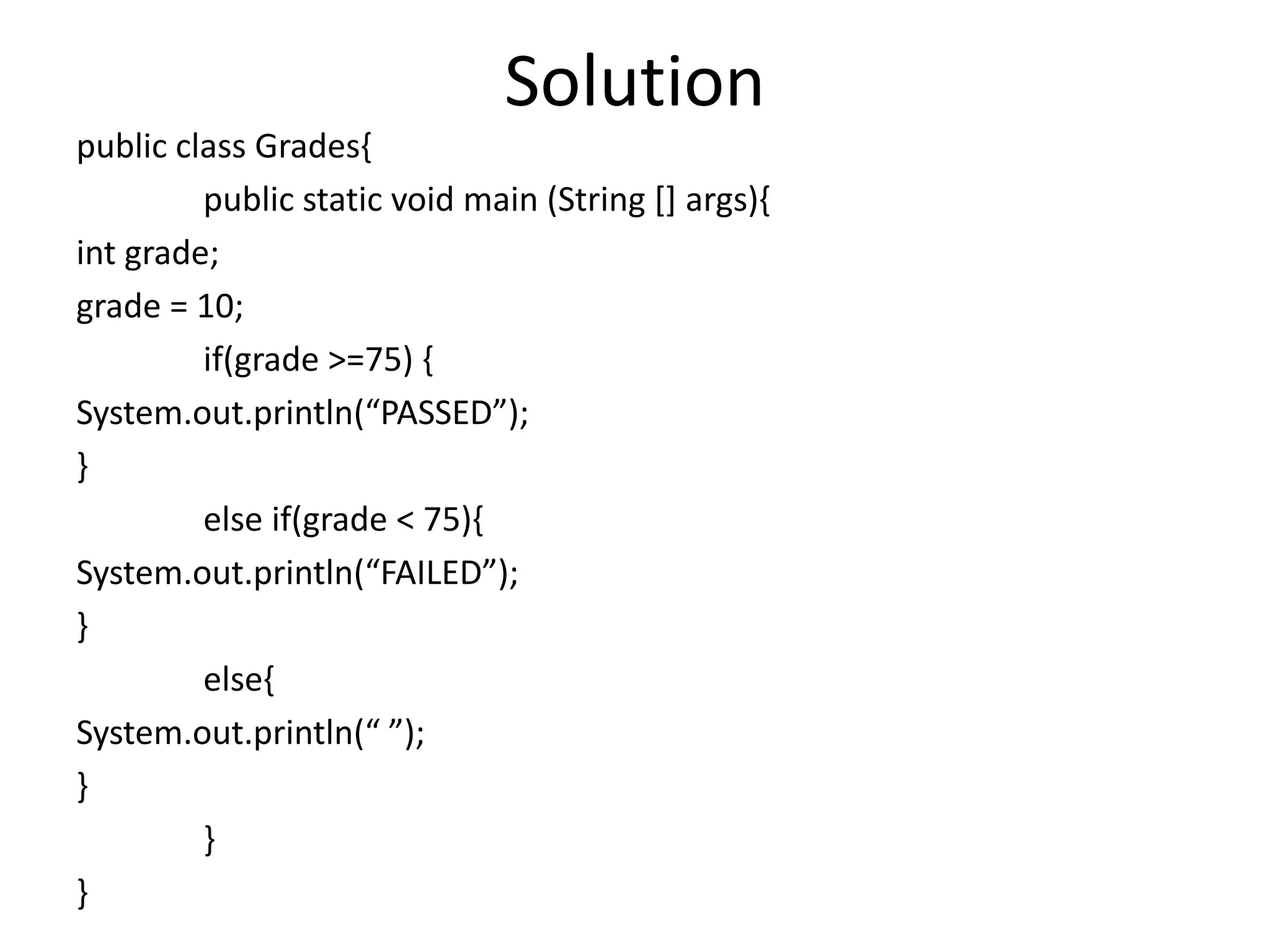 Solution

public class Grades{
public static void main (String [] args){
int grade;
grade = 10;
if(grade >=75) {
System.out.println(“PASSED”);
}
else if(grade < 75){
System.out.println(“FAILED”);
}
else{
System.out.println(“ ”);
}
}
}